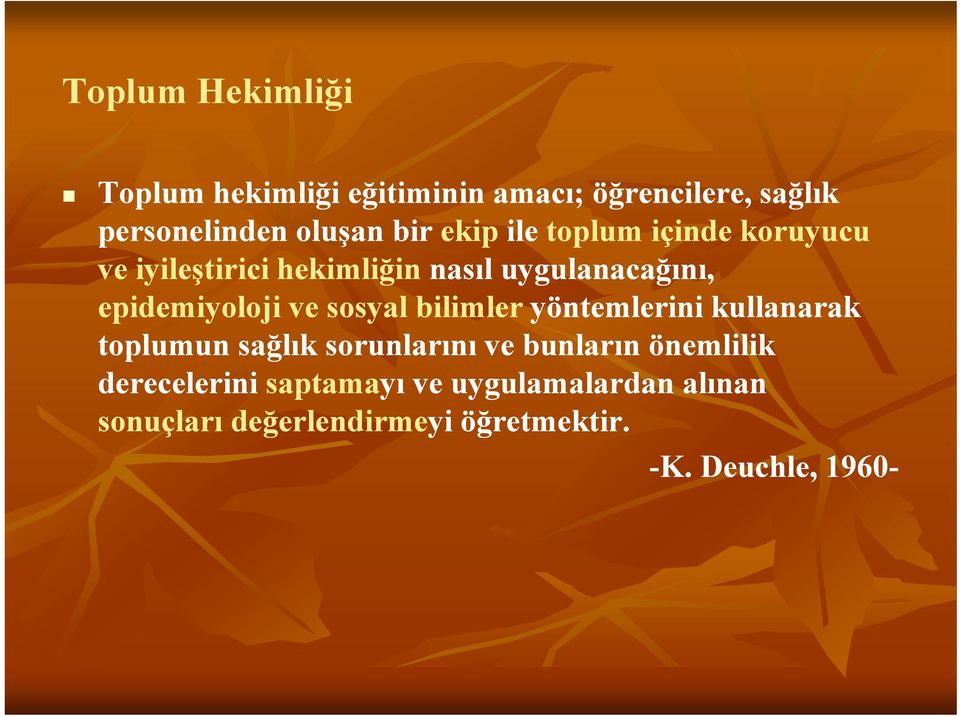 Toplum Hekimliği

Toplum hekimliği eğitiminin amacı; öğrencilere, sağlık personelinden oluşan bir ekip ile toplum içinde koruyucu ve iyileştirici hekimliğin nasıl uygulanacağını, epidemiyoloji ve sosyal bilimler yöntemlerini kullanarak toplumun sağlık sorunlarını ve bunların önemlilik derecelerini saptamayı ve uygulamalardan alınan sonuçları değerlendirmeyi öğretmektir.

-K. Deuchle, 1960-